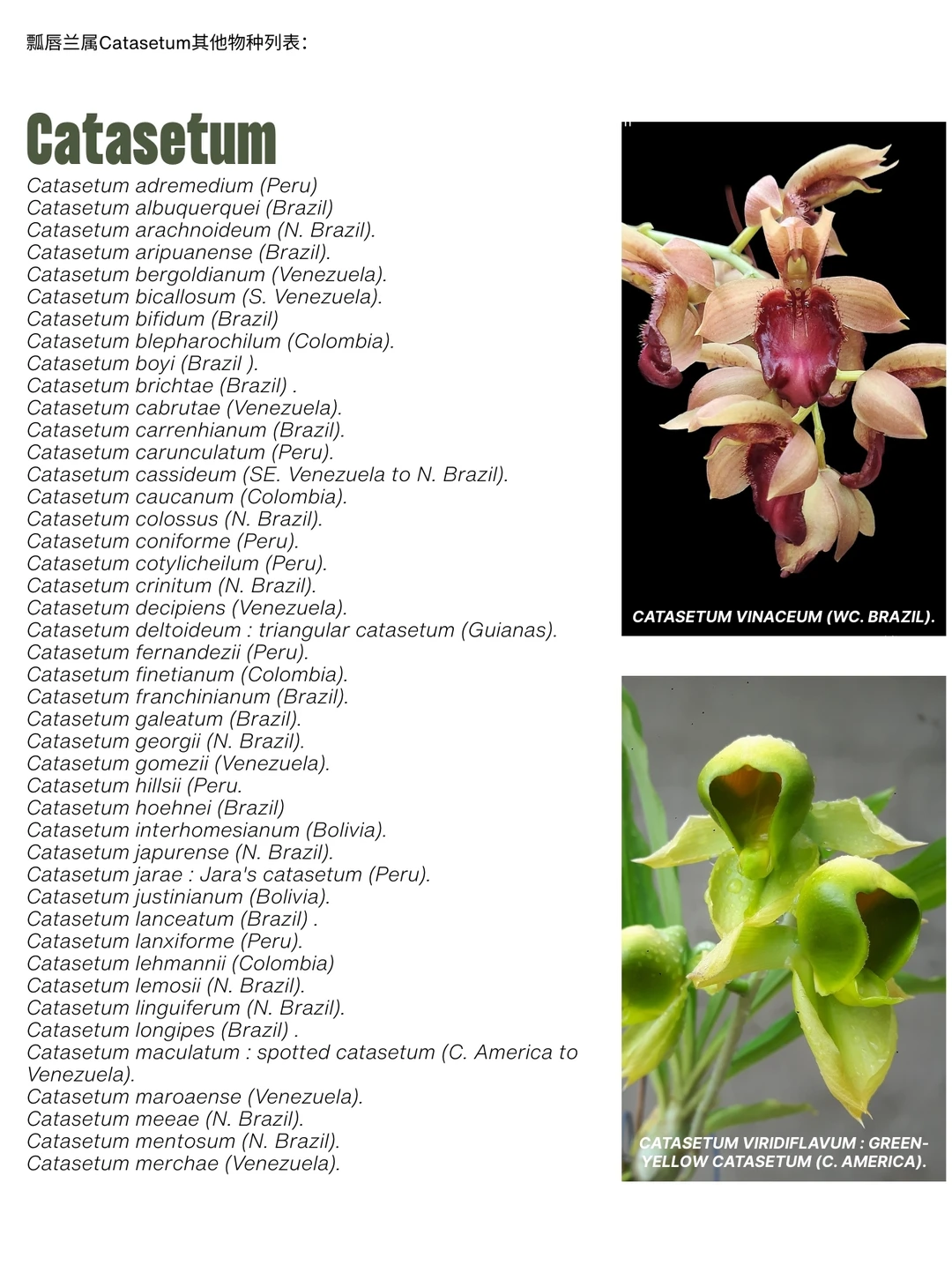 瓢唇兰属Catasetum其他物种列表：

Catasetum

Catasetum adremedium (Peru)
Catasetum albuquerquei (Brazil)
Catasetum arachnoideum (N. Brazil).
Catasetum aripuanense (Brazil).
Catasetum bergoldianum (Venezuela).
Catasetum bicallosum (S. Venezuela).
Catasetum bifidum (Brazil)
Catasetum blepharochilum (Colombia).
Catasetum boyi (Brazil ).
Catasetum brichtae (Brazil) .
Catasetum cabrutae (Venezuela).
Catasetum carrenhianum (Brazil).
Catasetum carunculatum (Peru).
Catasetum cassideum (SE. Venezuela to N. Brazil).
Catasetum caucanum (Colombia).
Catasetum colossus (N. Brazil).
Catasetum coniforme (Peru).
Catasetum cotylicheilum (Peru).
Catasetum crinitum (N. Brazil).
Catasetum decipiens (Venezuela).
Catasetum deltoideum : triangular catasetum (Guianas).
Catasetum fernandezii (Peru).
Catasetum finetianum (Colombia).
Catasetum franchinianum (Brazil).
Catasetum galeatum (Brazil).
Catasetum georgii (N. Brazil).
Catasetum gomezii (Venezuela).
Catasetum hillsii (Peru.
Catasetum hoehnei (Brazil)
Catasetum interhomesianum (Bolivia).
Catasetum japurense (N. Brazil).
Catasetum jarae : Jara's catasetum (Peru).
Catasetum justinianum (Bolivia).
Catasetum lanceatum (Brazil) .
Catasetum lanxiforme (Peru).
Catasetum lehmannii (Colombia)
Catasetum lemosii (N. Brazil).
Catasetum linguiferum (N. Brazil).
Catasetum longipes (Brazil) .
Catasetum maculatum : spotted catasetum (C. America to Venezuela).
Catasetum maroaense (Venezuela).
Catasetum meeae (N. Brazil).
Catasetum mentosum (N. Brazil).
Catasetum merchae (Venezuela).

CATASETUM VINACEUM (WC. BRAZIL).

CATASETUM VIRIDIFLAVUM : GREEN-YELLOW CATASETUM (C. AMERICA).